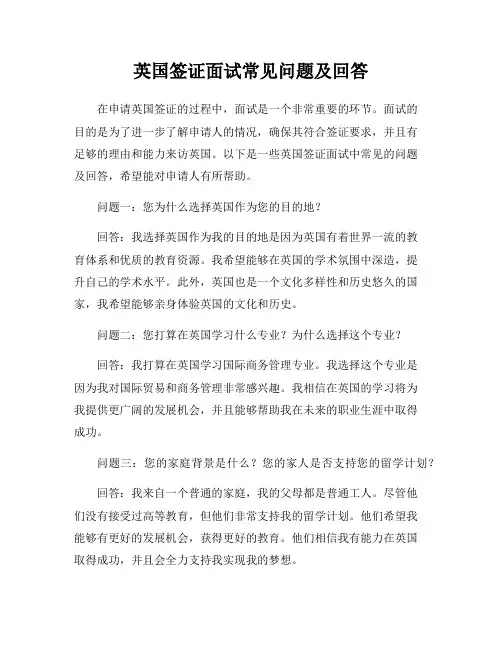 英国签证面试常见问题及回答

在申请英国签证的过程中，面试是一个非常重要的环节。面试的目的是为了进一步了解申请人的情况，确保其符合签证要求，并且有足够的理由和能力来访英国。以下是一些英国签证面试中常见的问题及回答，希望能对申请人有所帮助。

问题一：您为什么选择英国作为您的目的地？

回答：我选择英国作为我的目的地是因为英国有着世界一流的教育体系和优质的教育资源。我希望能够在英国的学术氛围中深造，提升自己的学术水平。此外，英国也是一个文化多样性和历史悠久的国家，我希望能够亲身体验英国的文化和历史。

问题二：您打算在英国学习什么专业？为什么选择这个专业？

回答：我打算在英国学习国际商务管理专业。我选择这个专业是因为我对国际贸易和商务管理非常感兴趣。我相信在英国的学习将为我提供更广阔的发展机会，并且能够帮助我在未来的职业生涯中取得成功。

问题三：您的家庭背景是什么？您的家人是否支持您的留学计划？

回答：我来自一个普通的家庭，我的父母都是普通工人。尽管他们没有接受过高等教育，但他们非常支持我的留学计划。他们希望我能够有更好的发展机会，获得更好的教育。他们相信我有能力在英国取得成功，并且会全力支持我实现我的梦想。